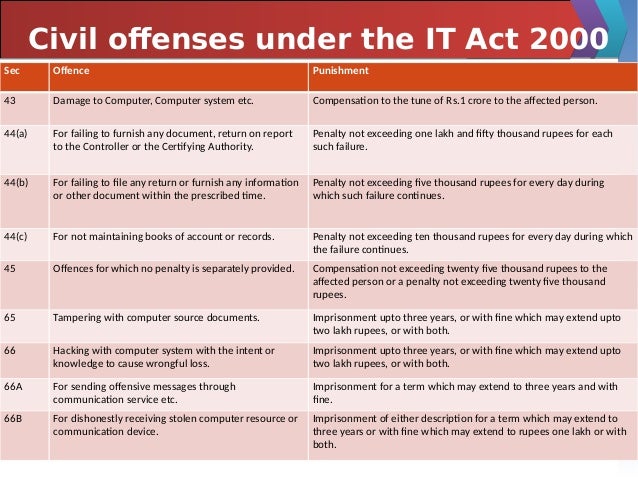 Civil offenses under the IT Act 2000

| Sec | Offence | Punishment |
|---|---|---|
| 43 | Damage to Computer, Computer system etc. | Compensation to the tune of Rs.1 crore to the affected person. |
| 44(a) | For failing to furnish any document, return on report to the Controller or the Certifying Authority. | Penalty not exceeding one lakh and fifty thousand rupees for each such failure. |
| 44(b) | For failing to file any return or furnish any information or other document within the prescribed time. | Penalty not exceeding five thousand rupees for every day during which such failure continues. |
| 44(c) | For not maintaining books of account or records. | Penalty not exceeding ten thousand rupees for every day during which the failure continues. |
| 45 | Offences for which no penalty is separately provided. | Compensation not exceeding twenty five thousand rupees to the affected person or a penalty not exceeding twenty five thousand rupees. |
| 65 | Tampering with computer source documents. | Imprisonment upto three years, or with fine which may extend upto two lakh rupees, or with both. |
| 66 | Hacking with computer system with the intent or knowledge to cause wrongful loss. | Imprisonment upto three years, or with fine which may extend upto two lakh rupees, or with both. |
| 66A | For sending offensive messages through communication service etc. | Imprisonment for a term which may extend to three years and with fine. |
| 66B | For dishonestly receiving stolen computer resource or communication device. | Imprisonment of either description for a term which may extend to three years or with fine which may extend to rupees one lakh or with both. |